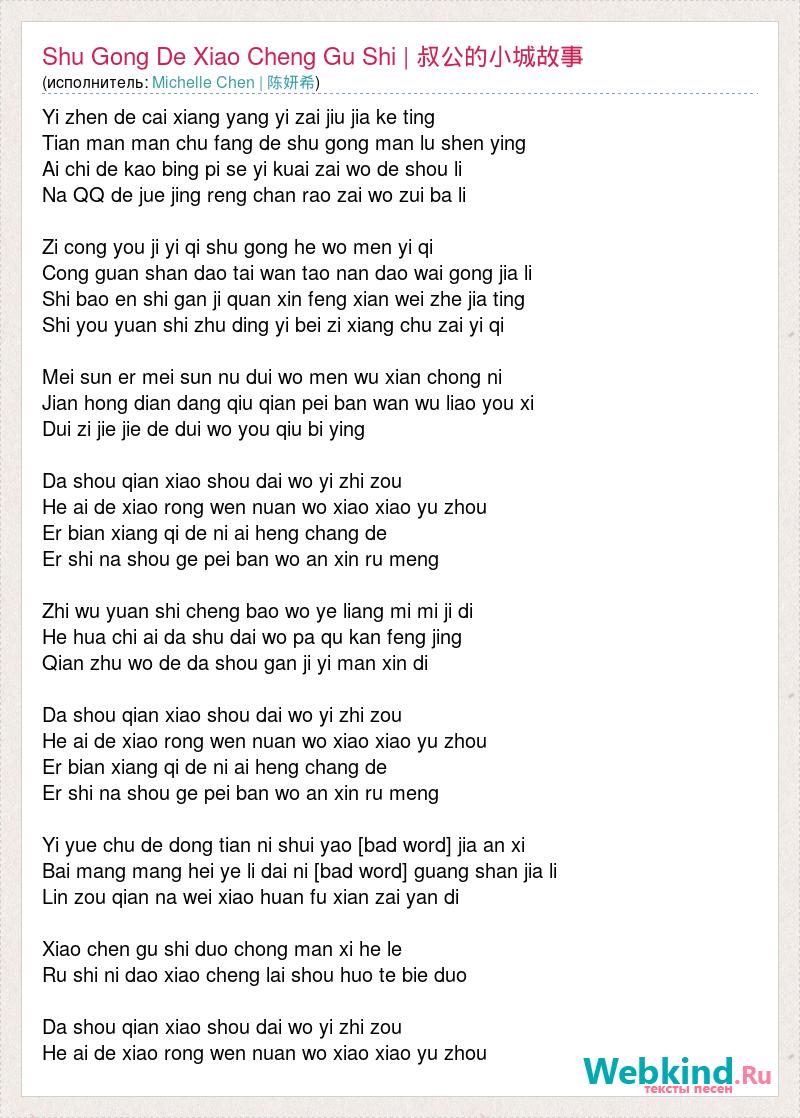 Shu Gong De Xiao Cheng Gu Shi | 叔公的小城故事
(исполнитель: Michelle Chen | 陈妍希)

Yi zhen de cai xiang yang yi zai jiu jia ke ting
Tian man man chu fang de shu gong man lu shen ying
Ai chi de kao bing pi se yi kuai zai wo de shou li
Na QQ de jue jing reng chan rao zai wo zui ba li

Zi cong you ji yi qi shu gong he wo men yi qi
Cong guan shan dao tai wan tao nan dao wai gong jia li
Shi bao en shi gan ji quan xin feng xian wei zhe jia ting
Shi you yuan shi zhu ding yi bei zi xiang chu zai yi qi

Mei sun er mei sun nu dui wo men wu xian chong ni
Jian hong dian dang qiu qian pei ban wan wu liao you xi
Dui zi jie jie de dui wo you qiu bi ying

Da shou qian xiao shou dai wo yi zhi zou
He ai de xiao rong wen nuan wo xiao xiao yu zhou
Er bian xiang qi de ni ai heng chang de
Er shi na shou ge pei ban wo an xin ru meng

Zhi wu yuan shi cheng bao wo ye liang mi mi ji di
He hua chi ai da shu dai wo pa qu kan feng jing
Qian zhu wo de da shou gan ji yi man xin di

Da shou qian xiao shou dai wo yi zhi zou
He ai de xiao rong wen nuan wo xiao xiao yu zhou
Er bian xiang qi de ni ai heng chang de
Er shi na shou ge pei ban wo an xin ru meng

Yi yue chu de dong tian ni shui yao [bad word] jia an xi
Bai mang mang hei ye li dai ni [bad word] guang shan jia li
Lin zou qian na wei xiao huan fu xian zai yan di

Xiao chen gu shi duo chong man xi he le
Ru shi ni dao xiao cheng lai shou huo te bie duo

Da shou qian xiao shou dai wo yi zhi zou
He ai de xiao rong wen nuan wo xiao xiao yu zhou

Webkind.Ru
тексты песен